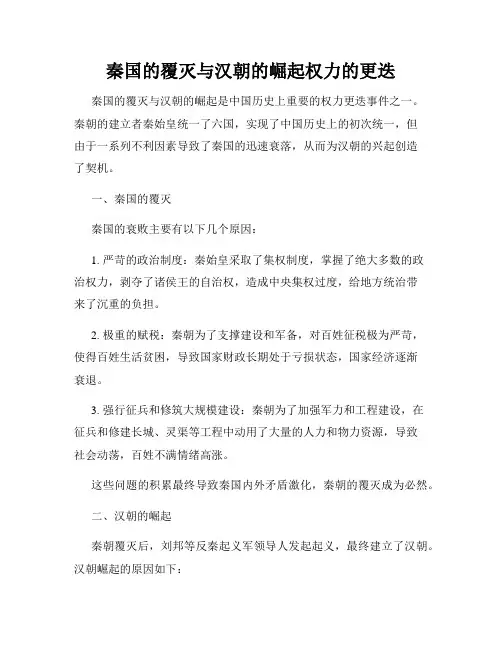 秦国的覆灭与汉朝的崛起权力的更迭

秦国的覆灭与汉朝的崛起是中国历史上重要的权力更迭事件之一。秦朝的建立者秦始皇统一了六国，实现了中国历史上的初次统一，但由于一系列不利因素导致了秦国的迅速衰落，从而为汉朝的兴起创造了契机。

一、秦国的覆灭

秦国的衰败主要有以下几个原因：

1. 严苛的政治制度：秦始皇采取了集权制度，掌握了绝大多数的政治权力，剥夺了诸侯王的自治权，造成中央集权过度，给地方统治带来了沉重的负担。

2. 极重的赋税：秦朝为了支撑建设和军备，对百姓征税极为严苛，使得百姓生活贫困，导致国家财政长期处于亏损状态，国家经济逐渐衰退。

3. 强行征兵和修筑大规模建设：秦朝为了加强军力和工程建设，在征兵和修建长城、灵渠等工程中动用了大量的人力和物力资源，导致社会动荡，百姓不满情绪高涨。

这些问题的积累最终导致秦国内外矛盾激化，秦朝的覆灭成为必然。

二、汉朝的崛起

秦朝覆灭后，刘邦等反秦起义军领导人发起起义，最终建立了汉朝。汉朝崛起的原因如下：